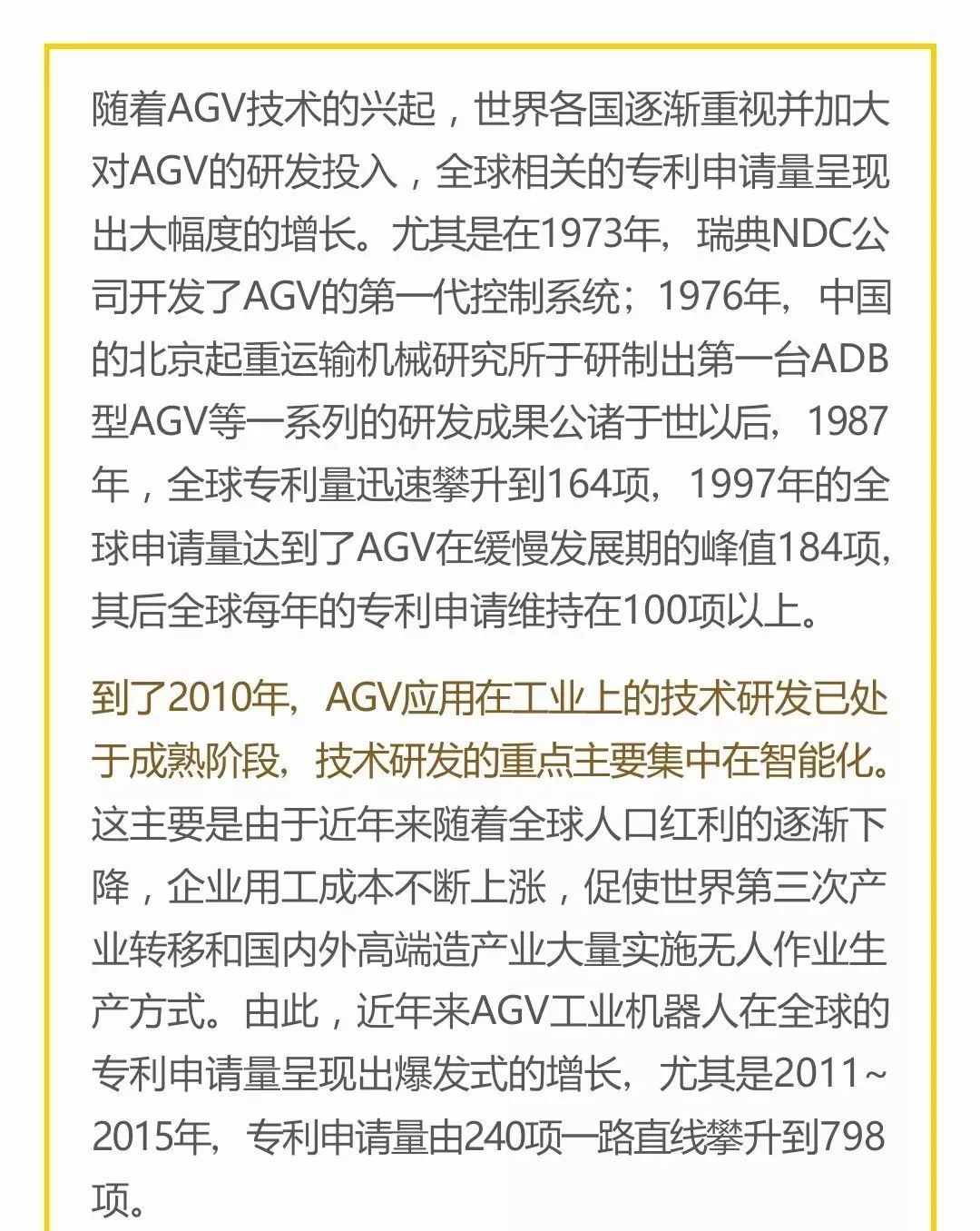 随着AGV技术的兴起，世界各国逐渐重视并加大对AGV的研发投入，全球相关的专利申请量呈现出大幅度的增长。尤其是在1973年，瑞典NDC公司开发了AGV的第一代控制系统；1976年，中国的北京起重运输机械研究所于研制出第一台ADB型AGV等一系列的研发成果公诸于世以后，1987年，全球专利量迅速攀升到164项，1997年的全球申请量达到了AGV在缓慢发展期的峰值184项，其后全球每年的专利申请维持在100项以上。

到了2010年，AGV应用在工业上的技术研发已处于成熟阶段，技术研发的重点主要集中在智能化。这主要是由于近年来随着全球人口红利的逐渐下降，企业用工成本不断上涨，促使世界第三次产业转移和国内外高端造产业大量实施无人作业生产方式。由此，近年来AGV工业机器人在全球的专利申请量呈现出爆发式的增长，尤其是2011~2015年，专利申请量由240项一路直线攀升到798项。